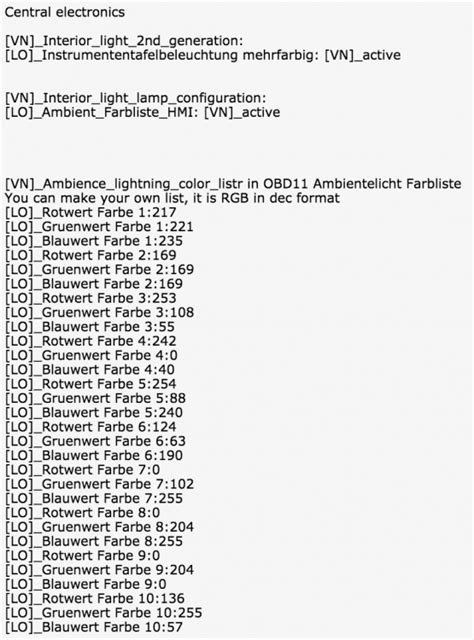 Central electronics

[VN]_Interior_light_2nd_generation:
[LO]_Instrumententafelbeleuchtung mehrfarbig: [VN]_active

[VN]_Interior_light_lamp_configuration:
[LO]_Ambient_Farbliste_HMI: [VN]_active

[VN]_Ambience_lightning_color_listr in OBD11 Ambientelicht Farbliste
You can make your own list, it is RGB in dec format
[LO]_Rotwert Farbe 1:217
[LO]_Gruenwert Farbe 1:221
[LO]_Blauwert Farbe 1:235
[LO]_Rotwert Farbe 2:169
[LO]_Gruenwert Farbe 2:169
[LO]_Blauwert Farbe 2:169
[LO]_Rotwert Farbe 3:253
[LO]_Gruenwert Farbe 3:108
[LO]_Blauwert Farbe 3:55
[LO]_Rotwert Farbe 4:242
[LO]_Gruenwert Farbe 4:0
[LO]_Blauwert Farbe 4:40
[LO]_Rotwert Farbe 5:254
[LO]_Gruenwert Farbe 5:88
[LO]_Blauwert Farbe 5:240
[LO]_Rotwert Farbe 6:124
[LO]_Gruenwert Farbe 6:63
[LO]_Blauwert Farbe 6:190
[LO]_Rotwert Farbe 7:0
[LO]_Gruenwert Farbe 7:102
[LO]_Blauwert Farbe 7:255
[LO]_Rotwert Farbe 8:0
[LO]_Gruenwert Farbe 8:204
[LO]_Blauwert Farbe 8:255
[LO]_Rotwert Farbe 9:0
[LO]_Gruenwert Farbe 9:204
[LO]_Blauwert Farbe 9:0
[LO]_Rotwert Farbe 10:136
[LO]_Gruenwert Farbe 10:255
[LO]_Blauwert Farbe 10:57